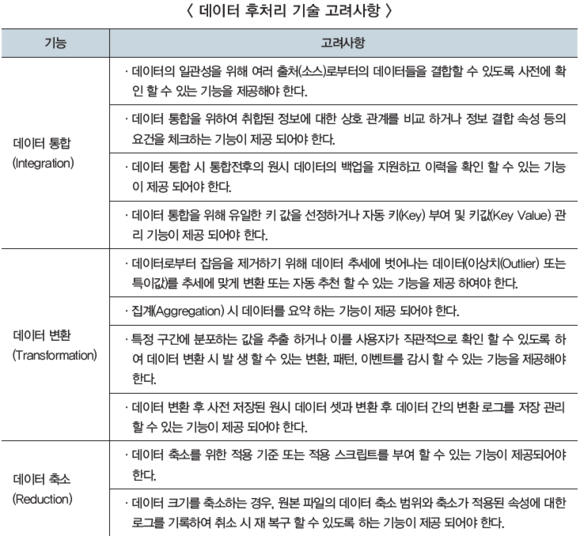 〈 데이터 후처리 기술 고려사항 〉

| 기능 | 고려사항 |
|---|---|
| 데이터 통합 (Integration) | · 데이터의 일관성을 위해 여러 출처(소스)로부터의 데이터들을 결합할 수 있도록 사전에 확인 할 수 있는 기능을 제공해야 한다. |
| | · 데이터 통합을 위하여 취합된 정보에 대한 상호 관계를 비교 하거나 정보 결합 속성 등의 요건을 체크하는 기능이 제공 되어야 한다. |
| | · 데이터 통합 시 통합전후의 원시 데이터의 백업을 지원하고 이력을 확인 할 수 있는 기능이 제공 되어야 한다. |
| | · 데이터 통합을 위해 유일한 키 값을 선정하거나 자동 키(Key) 부여 및 키값(Key Value) 관리 기능이 제공 되어야 한다. |
| 데이터 변환 (Transformation) | · 데이터로부터 잡음을 제거하기 위해 데이터 추세에 벗어나는 데이터(이상치(Outlier) 또는 특이값)를 추세에 맞게 변환 또는 자동 추천 할 수 있는 기능을 제공 하여야 한다. |
| | · 집계(Aggregation) 시 데이터를 요약 하는 기능이 제공 되어야 한다. |
| | · 특정 구간에 분포하는 값을 추출 하거나 이를 사용자가 직관적으로 확인 할 수 있도록 하여 데이터 변환 시 발 생 할 수 있는 변환, 패턴, 이벤트를 감시 할 수 있는 기능을 제공해야 한다. |
| | · 데이터 변환 후 사전 저장된 원시 데이터 셋과 변환 후 데이터 간의 변환 로그를 저장 관리 할 수 있는 기능이 제공 되어야 한다. |
| 데이터 축소 (Reduction) | · 데이터 축소를 위한 적용 기준 또는 적용 스크립트를 부여 할 수 있는 기능이 제공되어야 한다. |
| | · 데이터 크기를 축소하는 경우, 원본 파일의 데이터 축소 범위와 축소가 적용된 속성에 대한 로그를 기록하여 취소 시 재 복구 할 수 있도록 하는 기능이 제공 되어야 한다. |